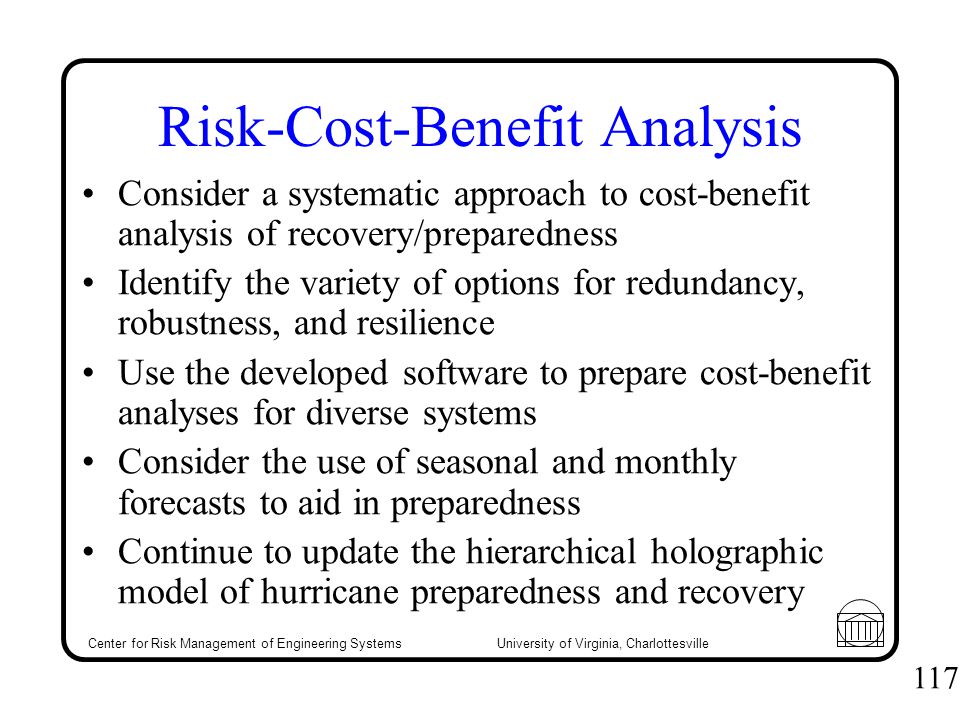 Risk-Cost-Benefit Analysis

• Consider a systematic approach to cost-benefit analysis of recovery/preparedness

• Identify the variety of options for redundancy, robustness, and resilience

• Use the developed software to prepare cost-benefit analyses for diverse systems

• Consider the use of seasonal and monthly forecasts to aid in preparedness

• Continue to update the hierarchical holographic model of hurricane preparedness and recovery

Center for Risk Management of Engineering Systems

University of Virginia, Charlottesville

117